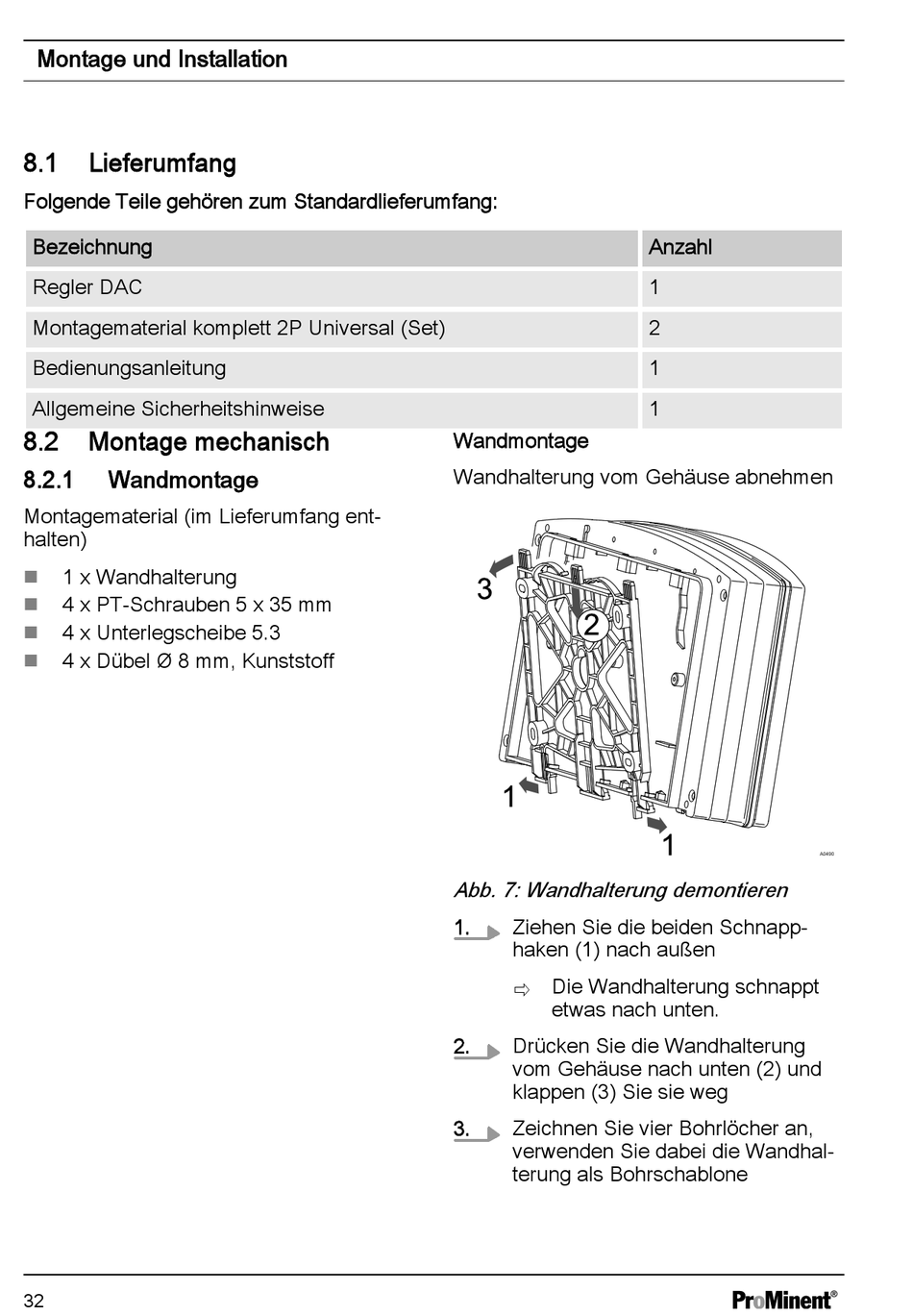 Montage und Installation

8.1 Lieferumfang

Folgende Teile gehören zum Standardlieferumfang:

| Bezeichnung | Anzahl |
|---|---|
| Regler DAC | 1 |
| Montagematerial komplett 2P Universal (Set) | 2 |
| Bedienungsanleitung | 1 |
| Allgemeine Sicherheitshinweise | 1 |

8.2 Montage mechanisch

8.2.1 Wandmontage

Montagematerial (im Lieferumfang enthalten)

■ 1 x Wandhalterung
■ 4 x PT-Schrauben 5 x 35 mm
■ 4 x Unterlegscheibe 5.3
■ 4 x Dübel Ø 8 mm, Kunststoff

Wandmontage

Wandhalterung vom Gehäuse abnehmen

3
2
1
1
A0490

Abb. 7: Wandhalterung demontieren

1. Ziehen Sie die beiden Schnapphaken (1) nach außen

⇨ Die Wandhalterung schnappt etwas nach unten.

2. Drücken Sie die Wandhalterung vom Gehäuse nach unten (2) und klappen (3) Sie sie weg

3. Zeichnen Sie vier Bohrlöcher an, verwenden Sie dabei die Wandhalterung als Bohrschablone

32

ProMinent®